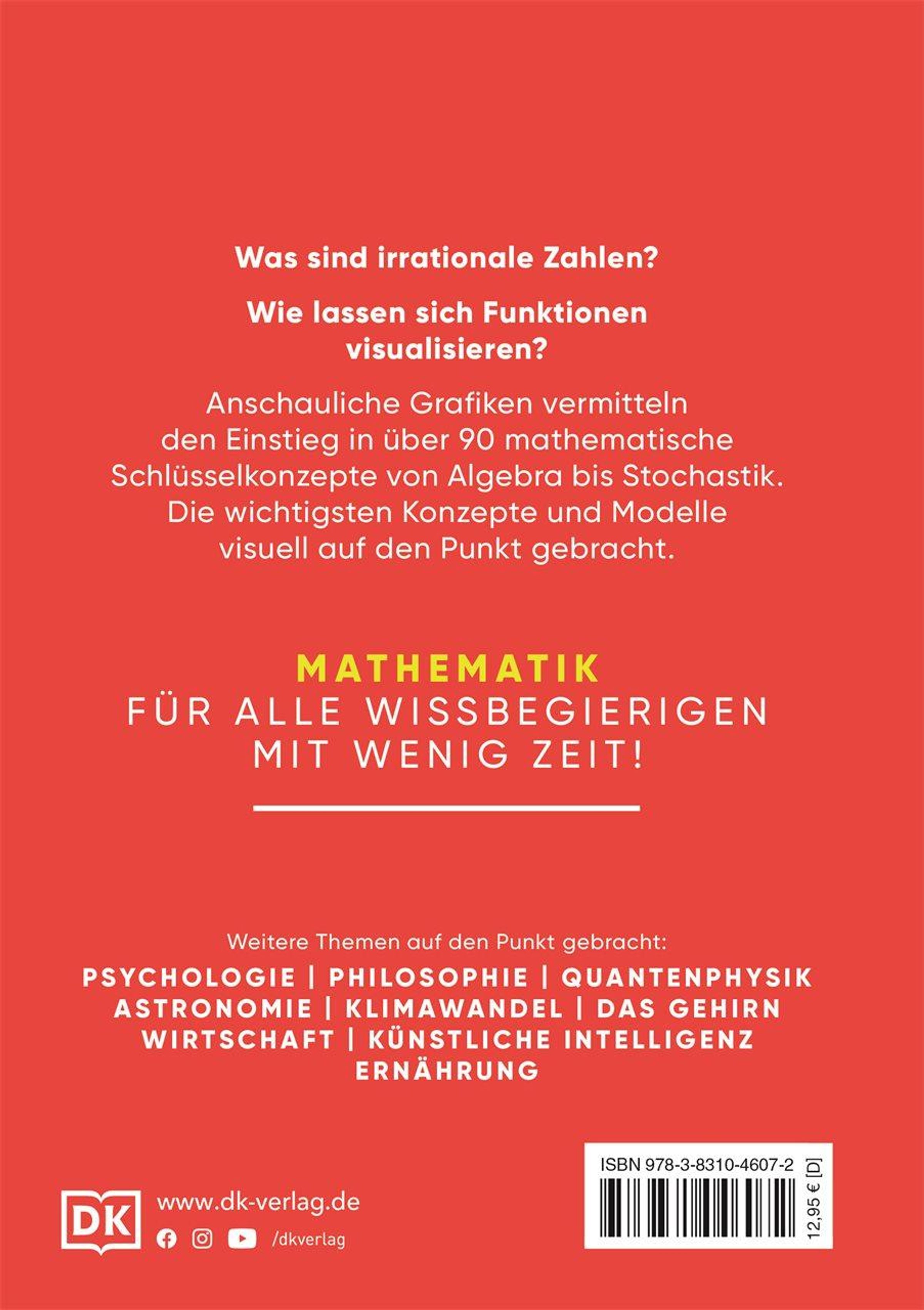 Was sind irrationale Zahlen?

Wie lassen sich Funktionen visualisieren?

Anschauliche Grafiken vermitteln den Einstieg in über 90 mathematische Schlüsselkonzepte von Algebra bis Stochastik. Die wichtigsten Konzepte und Modelle visuell auf den Punkt gebracht.

MATHEMATIK
FÜR ALLE WISSBEGIERIGEN MIT WENIG ZEIT!

Weitere Themen auf den Punkt gebracht:
PSYCHOLOGIE | PHILOSOPHIE | QUANTENPHYSIK
ASTRONOMIE | KLIMAWANDEL | DAS GEHIRN
WIRTSCHAFT | KÜNSTLICHE INTELLIGENZ
ERNÄHRUNG

DK
www.dk-verlag.de
/dkverlag

ISBN 978-3-8310-4607-2
12,95 € [D]